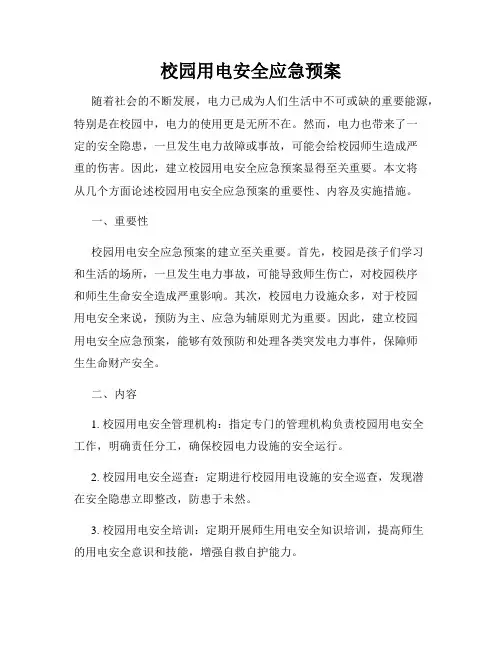 校园用电安全应急预案

随着社会的不断发展，电力已成为人们生活中不可或缺的重要能源，特别是在校园中，电力的使用更是无所不在。然而，电力也带来了一定的安全隐患，一旦发生电力故障或事故，可能会给校园师生造成严重的伤害。因此，建立校园用电安全应急预案显得至关重要。本文将从几个方面论述校园用电安全应急预案的重要性、内容及实施措施。

一、重要性

校园用电安全应急预案的建立至关重要。首先，校园是孩子们学习和生活的场所，一旦发生电力事故，可能导致师生伤亡，对校园秩序和师生生命安全造成严重影响。其次，校园电力设施众多，对于校园用电安全来说，预防为主、应急为辅原则尤为重要。因此，建立校园用电安全应急预案，能够有效预防和处理各类突发电力事件，保障师生生命财产安全。

二、内容

1. 校园用电安全管理机构：指定专门的管理机构负责校园用电安全工作，明确责任分工，确保校园电力设施的安全运行。

2. 校园用电安全巡查：定期进行校园用电设施的安全巡查，发现潜在安全隐患立即整改，防患于未然。

3. 校园用电安全培训：定期开展师生用电安全知识培训，提高师生的用电安全意识和技能，增强自救自护能力。